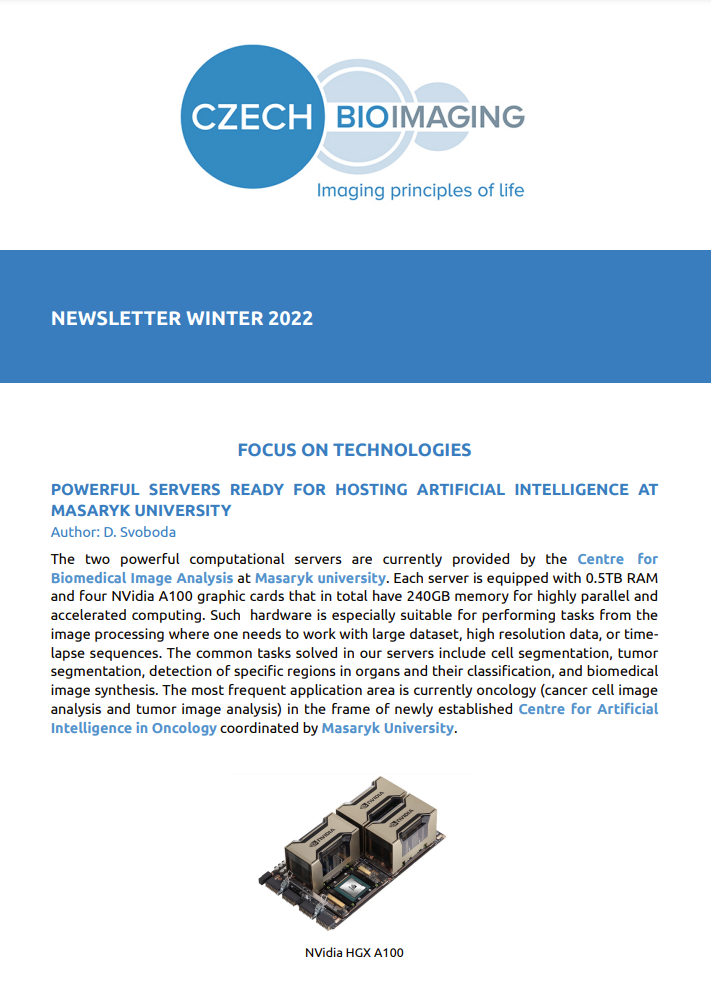 CZECH BIOIMAGING
Imaging principles of life

NEWSLETTER WINTER 2022

FOCUS ON TECHNOLOGIES

POWERFUL SERVERS READY FOR HOSTING ARTIFICIAL INTELLIGENCE AT MASARYK UNIVERSITY
Author: D. Svoboda

The two powerful computational servers are currently provided by the Centre for Biomedical Image Analysis at Masaryk university. Each server is equipped with 0.5TB RAM and four NVidia A100 graphic cards that in total have 240GB memory for highly parallel and accelerated computing. Such hardware is especially suitable for performing tasks from the image processing where one needs to work with large dataset, high resolution data, or time-lapse sequences. The common tasks solved in our servers include cell segmentation, tumor segmentation, detection of specific regions in organs and their classification, and biomedical image synthesis. The most frequent application area is currently oncology (cancer cell image analysis and tumor image analysis) in the frame of newly established Centre for Artificial Intelligence in Oncology coordinated by Masaryk University.

NVidia HGX A100